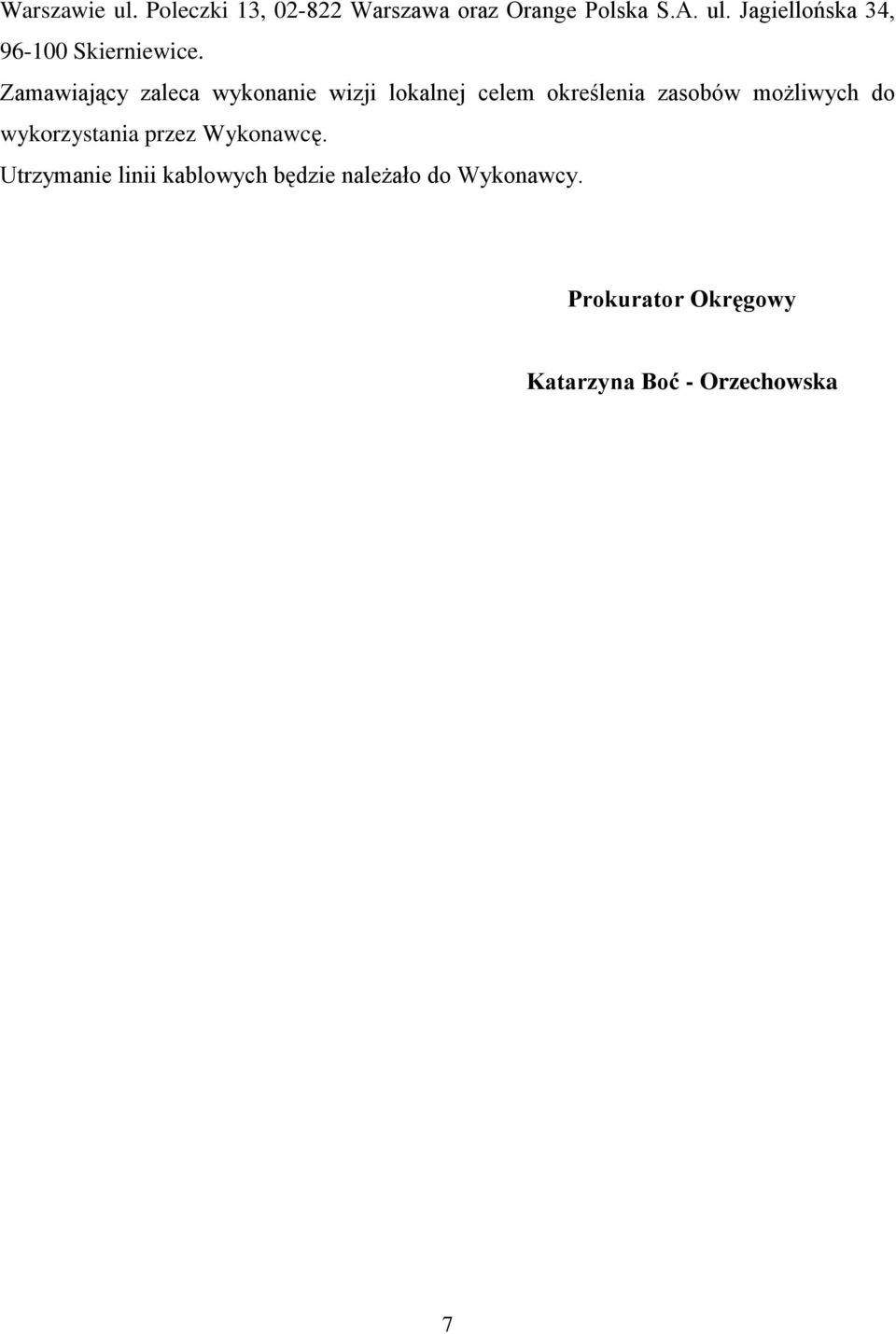 Warszawie ul. Poleczki 13, 02-822 Warszawa oraz Orange Polska S.A. ul. Jagiellońska 34, 96-100 Skierniewice.

Zamawiający zaleca wykonanie wizji lokalnej celem określenia zasobów możliwych do wykorzystania przez Wykonawcę.

Utrzymanie linii kablowych będzie należało do Wykonawcy.

Prokurator Okręgowy

Katarzyna Boć - Orzechowska

7